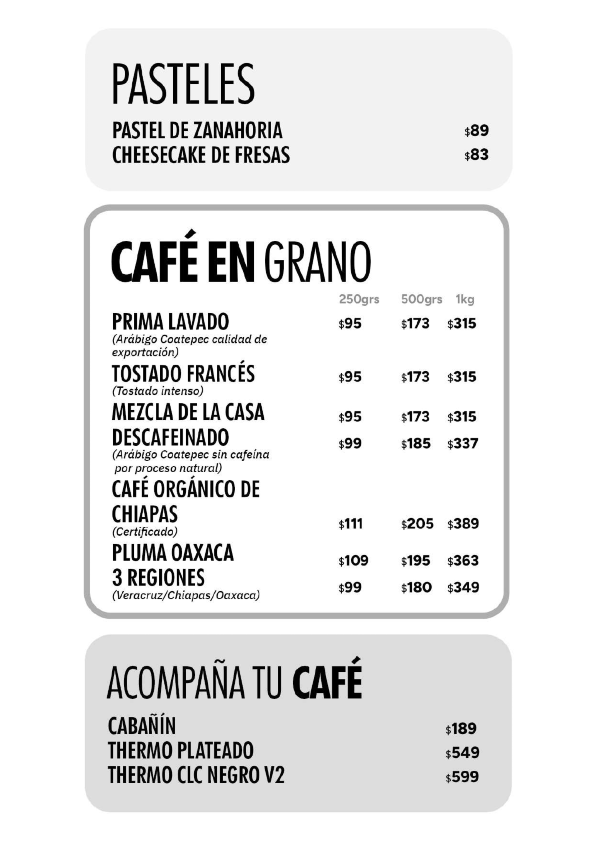 PASTELES

PASTEL DE ZANAHORIA $89
CHEESECAKE DE FRESAS $83

CAFÉ EN GRANO

| | 250grs | 500grs | 1kg |
|---|---|---|---|
| PRIMA LAVADO (Arábigo Coatepec calidad de exportación) | $95 | $173 | $315 |
| TOSTADO FRANCÉS (Tostado intenso) | $95 | $173 | $315 |
| MEZCLA DE LA CASA | $95 | $173 | $315 |
| DESCAFEINADO (Arábigo Coatepec sin cafeína por proceso natural) | $99 | $185 | $337 |
| CAFÉ ORGÁNICO DE CHIAPAS (Certificado) | $111 | $205 | $389 |
| PLUMA OAXACA | $109 | $195 | $363 |
| 3 REGIONES (Veracruz/Chiapas/Oaxaca) | $99 | $180 | $349 |

ACOMPAÑA TU CAFÉ

CABAÑÍN $189
THERMO PLATEADO $549
THERMO CLC NEGRO V2 $599